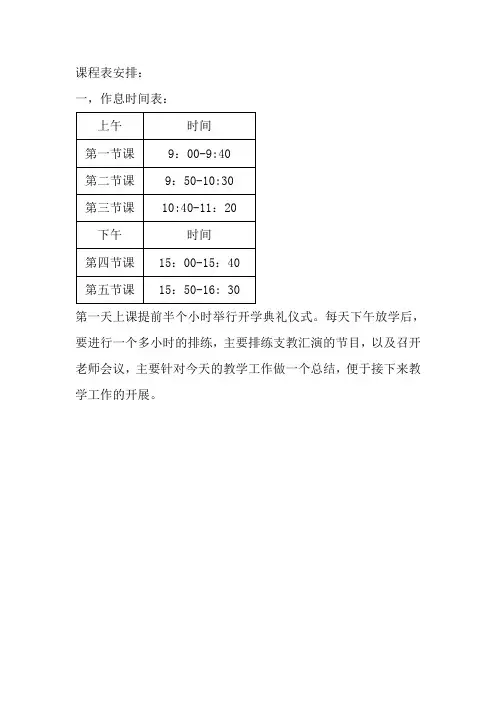 课程表安排：

一，作息时间表：

| 上午 | 时间 |
|---|---|
| 第一节课 | 9：00-9:40 |
| 第二节课 | 9：50-10:30 |
| 第三节课 | 10:40-11：20 |
| 下午 | 时间 |
| 第四节课 | 15：00-15：40 |
| 第五节课 | 15：50-16：30 |

第一天上课提前半个小时举行开学典礼仪式。每天下午放学后，要进行一个多小时的排练，主要排练支教汇演的节目，以及召开老师会议，主要针对今天的教学工作做一个总结，便于接下来教学工作的开展。